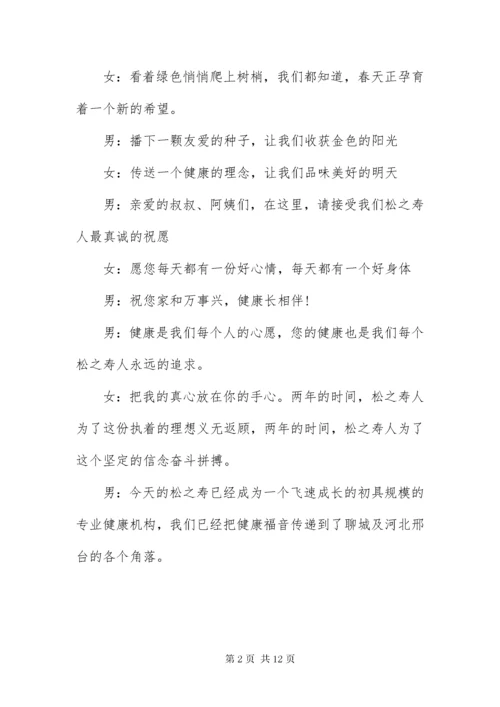 女：看着绿色悄悄爬上树梢，我们都知道，春天正孕育着一个新的希望。

男：播下一颗友爱的种子，让我们收获金色的阳光

女：传送一个健康的理念，让我们品味美好的明天

男：亲爱的叔叔、阿姨们，在这里，请接受我们松之寿人最真诚的祝愿

女：愿您每天都有一份好心情，每天都有一个好身体

男：祝您家和万事兴，健康长相伴！

男：健康是我们每个人的心愿，您的健康也是我们每个松之寿人永远的追求。

女：把我的真心放在你的手心。两年的时间，松之寿人为了这份执着的理想义无返顾，两年的时间，松之寿人为了这个坚定的信念奋斗拼搏。

男：今天的松之寿已经成为一个飞速成长的初具规模的专业健康机构，我们已经把健康福音传递到了聊城及河北邢台的各个角落。

第 2 页 共 12 页